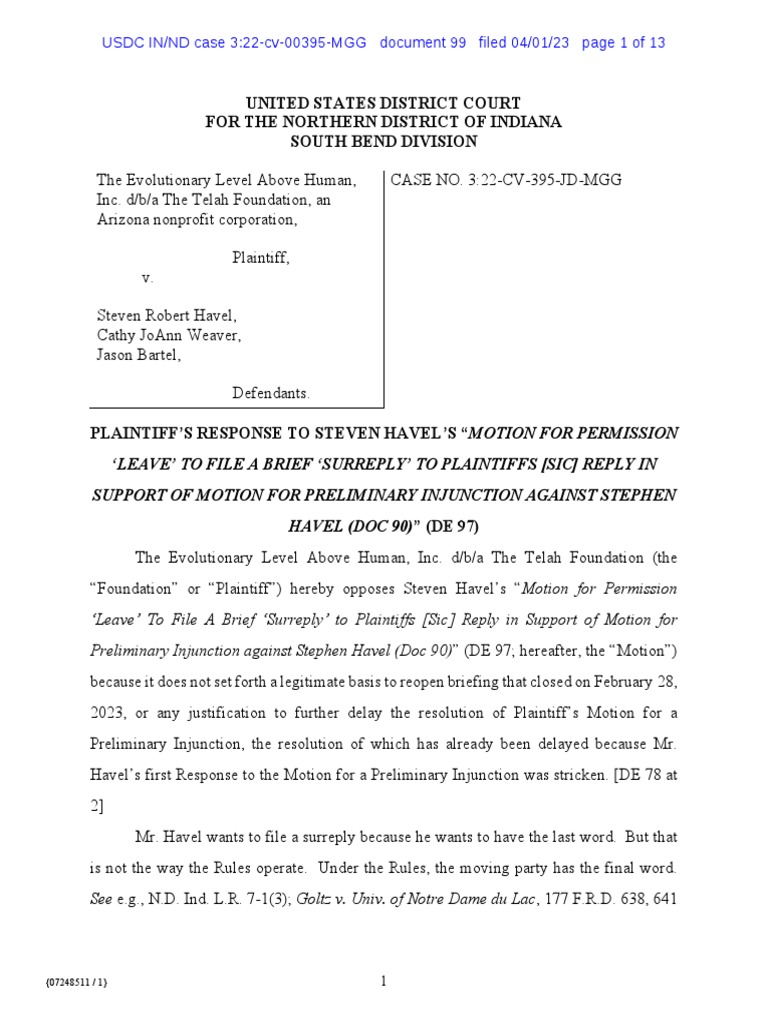 USDC IN/ND case 3:22-cv-00395-MGG document 99 filed 04/01/23 page 1 of 13

UNITED STATES DISTRICT COURT
FOR THE NORTHERN DISTRICT OF INDIANA
SOUTH BEND DIVISION

The Evolutionary Level Above Human, Inc. d/b/a The Telah Foundation, an Arizona nonprofit corporation,

Plaintiff,

v.

Steven Robert Havel,
Cathy JoAnn Weaver,
Jason Bartel,

Defendants.

CASE NO. 3:22-CV-395-JD-MGG

PLAINTIFF'S RESPONSE TO STEVEN HAVEL'S "MOTION FOR PERMISSION 'LEAVE' TO FILE A BRIEF 'SURREPLY' TO PLAINTIFFS [SIC] REPLY IN SUPPORT OF MOTION FOR PRELIMINARY INJUNCTION AGAINST STEPHEN HAVEL (DOC 90)" (DE 97)

The Evolutionary Level Above Human, Inc. d/b/a The Telah Foundation (the "Foundation" or "Plaintiff") hereby opposes Steven Havel's "Motion for Permission 'Leave' To File A Brief 'Surreply' to Plaintiffs [Sic] Reply in Support of Motion for Preliminary Injunction against Stephen Havel (Doc 90)" (DE 97; hereafter, the "Motion") because it does not set forth a legitimate basis to reopen briefing that closed on February 28, 2023, or any justification to further delay the resolution of Plaintiff's Motion for a Preliminary Injunction, the resolution of which has already been delayed because Mr. Havel's first Response to the Motion for a Preliminary Injunction was stricken. [DE 78 at 2]

Mr. Havel wants to file a surreply because he wants to have the last word. But that is not the way the Rules operate. Under the Rules, the moving party has the final word. See e.g., N.D. Ind. L.R. 7-1(3); Goltz v. Univ. of Notre Dame du Lac, 177 F.R.D. 638, 641

{07248511 / 1}

1